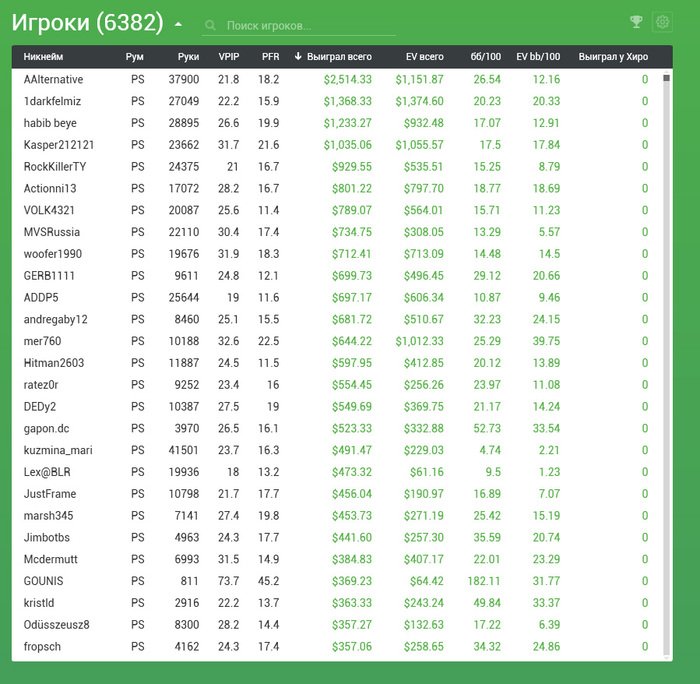 Игроки (6382)

Поиск игроков...

| Никнейм | Рум | Руки | VPIP | PFR | ↓ Выиграл всего | EV всего | бб/100 | EV bb/100 | Выиграл у Хиро |
|---|---|---|---|---|---|---|---|---|---|
| AAlternative | PS | 37900 | 21.8 | 18.2 | $2,514.33 | $1,151.87 | 26.54 | 12.16 | 0 |
| 1darkfelmiz | PS | 27049 | 22.2 | 15.9 | $1,368.33 | $1,374.60 | 20.23 | 20.33 | 0 |
| habib beye | PS | 28895 | 26.6 | 19.9 | $1,233.27 | $932.48 | 17.07 | 12.91 | 0 |
| Kasper212121 | PS | 23662 | 31.7 | 21.6 | $1,035.06 | $1,055.57 | 17.5 | 17.84 | 0 |
| RockKillerTY | PS | 24375 | 21 | 16.7 | $929.55 | $535.51 | 15.25 | 8.79 | 0 |
| Actionni13 | PS | 17072 | 28.2 | 16.7 | $801.22 | $797.70 | 18.77 | 18.69 | 0 |
| VOLK4321 | PS | 20087 | 25.6 | 11.4 | $789.07 | $564.01 | 15.71 | 11.23 | 0 |
| MVSRussia | PS | 22110 | 30.4 | 17.4 | $734.75 | $308.05 | 13.29 | 5.57 | 0 |
| woofer1990 | PS | 19676 | 31.9 | 18.3 | $712.41 | $713.09 | 14.48 | 14.5 | 0 |
| GERB1111 | PS | 9611 | 24.8 | 12.1 | $699.73 | $496.45 | 29.12 | 20.66 | 0 |
| ADDP5 | PS | 25644 | 19 | 11.6 | $697.17 | $606.34 | 10.87 | 9.46 | 0 |
| andregaby12 | PS | 8460 | 25.1 | 15.5 | $681.72 | $510.67 | 32.23 | 24.15 | 0 |
| mer760 | PS | 10188 | 32.6 | 22.5 | $644.22 | $1,012.33 | 25.29 | 39.75 | 0 |
| Hitman2603 | PS | 11887 | 24.5 | 11.5 | $597.95 | $412.85 | 20.12 | 13.89 | 0 |
| ratez0r | PS | 9252 | 23.4 | 16 | $554.45 | $256.26 | 23.97 | 11.08 | 0 |
| DEDy2 | PS | 10387 | 27.5 | 19 | $549.69 | $369.75 | 21.17 | 14.24 | 0 |
| gapon.dc | PS | 3970 | 26.5 | 16.1 | $523.33 | $332.88 | 52.73 | 33.54 | 0 |
| kuzmina_mari | PS | 41501 | 23.7 | 16.3 | $491.47 | $229.03 | 4.74 | 2.21 | 0 |
| Lex@BLR | PS | 19936 | 18 | 13.2 | $473.32 | $61.16 | 9.5 | 1.23 | 0 |
| JustFrame | PS | 10798 | 21.7 | 17.7 | $456.04 | $190.97 | 16.89 | 7.07 | 0 |
| marsh345 | PS | 7141 | 27.4 | 19.8 | $453.73 | $271.19 | 25.42 | 15.19 | 0 |
| Jimbotbs | PS | 4963 | 24.3 | 17.7 | $441.60 | $257.30 | 35.59 | 20.74 | 0 |
| Mcdermutt | PS | 6993 | 31.5 | 14.9 | $384.83 | $407.17 | 22.01 | 23.29 | 0 |
| GOUNIS | PS | 811 | 73.7 | 45.2 | $369.23 | $64.42 | 182.11 | 31.77 | 0 |
| kristld | PS | 2916 | 22.2 | 13.7 | $363.33 | $243.24 | 49.84 | 33.37 | 0 |
| Odüsszeusz8 | PS | 8300 | 28.2 | 14.4 | $357.27 | $132.63 | 17.22 | 6.39 | 0 |
| fropsch | PS | 4162 | 24.3 | 17.4 | $357.06 | $258.65 | 34.32 | 24.86 | 0 |